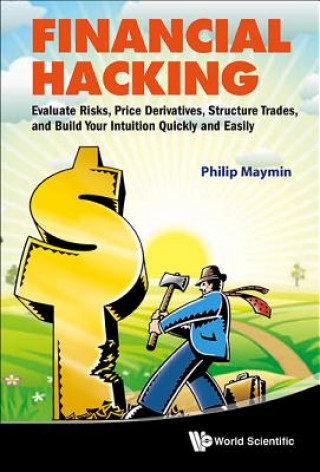 FINANCIAL HACKING

Evaluate Risks, Price Derivatives, Structure Trades, and Build Your Intuition Quickly and Easily

Philip Maymin

World Scientific